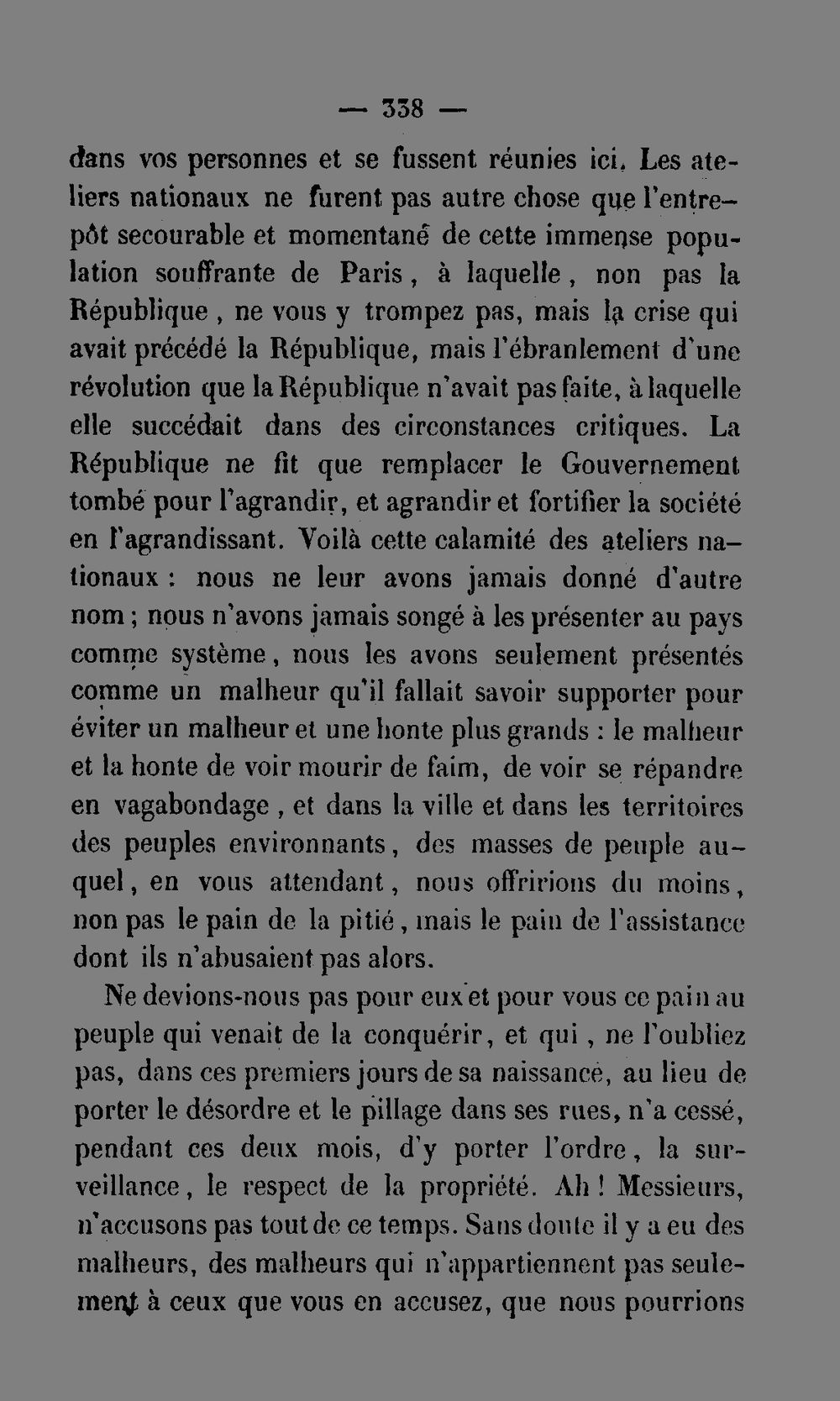 — 338 —

dans vos personnes et se fussent réunies ici. Les ateliers nationaux ne furent pas autre chose que l'entrepôt secourable et momentané de cette immense population souffrante de Paris, à laquelle, non pas la République, ne vous y trompez pas, mais la crise qui avait précédé la République, mais l'ébranlement d'une révolution que la République n'avait pas faite, à laquelle elle succédait dans des circonstances critiques. La République ne fit que remplacer le Gouvernement tombé pour l'agrandir, et agrandir et fortifier la société en l'agrandissant. Voilà cette calamité des ateliers nationaux : nous ne leur avons jamais donné d'autre nom ; nous n'avons jamais songé à les présenter au pays comme système, nous les avons seulement présentés comme un malheur qu'il fallait savoir supporter pour éviter un malheur et une honte plus grands : le malheur et la honte de voir mourir de faim, de voir se répandre en vagabondage, et dans la ville et dans les territoires des peuples environnants, des masses de peuple auquel, en vous attendant, nous offririons du moins, non pas le pain de la pitié, mais le pain de l'assistance dont ils n'abusaient pas alors.

Ne devions-nous pas pour eux et pour vous ce pain au peuple qui venait de la conquérir, et qui, ne l'oubliez pas, dans ces premiers jours de sa naissance, au lieu de porter le désordre et le pillage dans ses rues, n'a cessé, pendant ces deux mois, d'y porter l'ordre, la surveillance, le respect de la propriété. Ah ! Messieurs, n'accusons pas tout de ce temps. Sans doute il y a eu des malheurs, des malheurs qui n'appartiennent pas seulement à ceux que vous en accusez, que nous pourrions